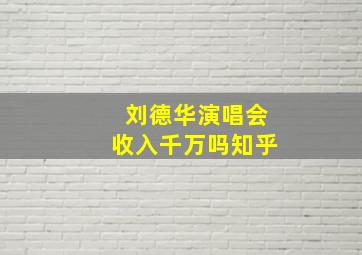 刘德华演唱会
收入千万吗知乎